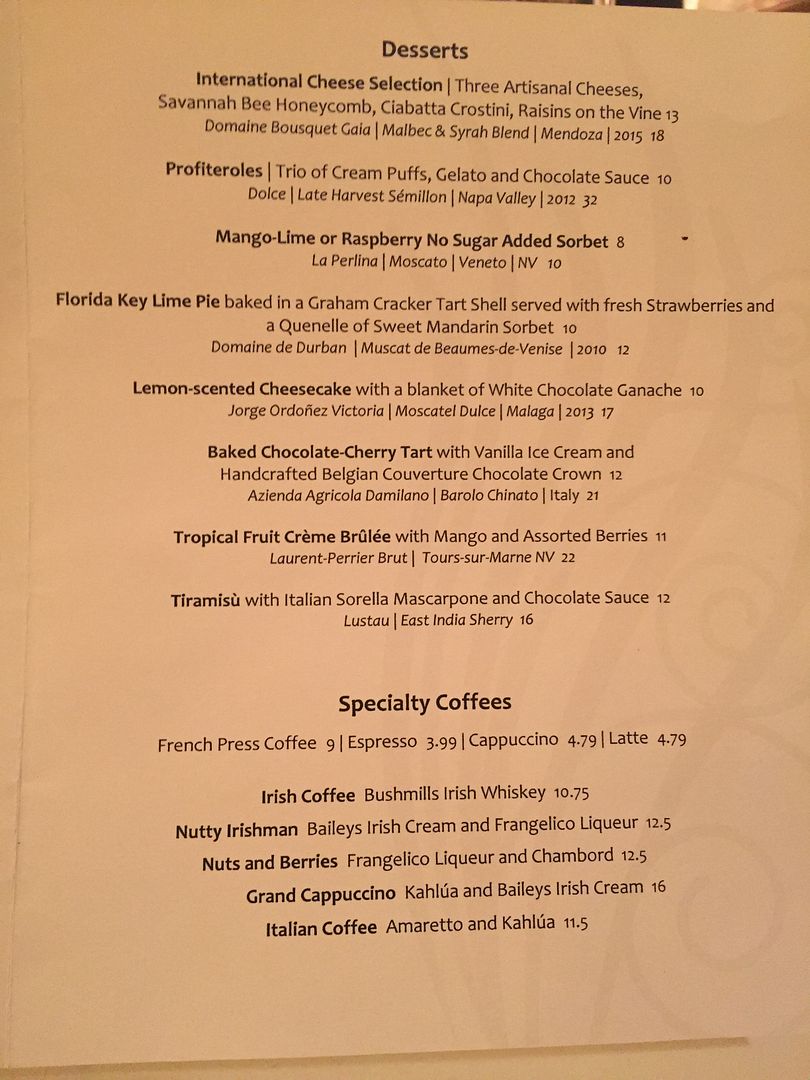 Desserts

International Cheese Selection | Three Artisanal Cheeses, Savannah Bee Honeycomb, Ciabatta Crostini, Raisins on the Vine 13
Domaine Bousquet Gaia | Malbec & Syrah Blend | Mendoza | 2015 18

Profiteroles | Trio of Cream Puffs, Gelato and Chocolate Sauce 10
Dolce | Late Harvest Sémillon | Napa Valley | 2012 32

Mango-Lime or Raspberry No Sugar Added Sorbet 8
La Perlina | Moscato | Veneto | NV 10

Florida Key Lime Pie baked in a Graham Cracker Tart Shell served with fresh Strawberries and a Quenelle of Sweet Mandarin Sorbet 10
Domaine de Durban | Muscat de Beaumes-de-Venise | 2010 12

Lemon-scented Cheesecake with a blanket of White Chocolate Ganache 10
Jorge Ordoñez Victoria | Moscatel Dulce | Malaga | 2013 17

Baked Chocolate-Cherry Tart with Vanilla Ice Cream and Handcrafted Belgian Couverture Chocolate Crown 12
Azienda Agricola Damilano | Barolo Chinato | Italy 21

Tropical Fruit Crème Brûlée with Mango and Assorted Berries 11
Laurent-Perrier Brut | Tours-sur-Marne NV 22

Tiramisù with Italian Sorella Mascarpone and Chocolate Sauce 12
Lustau | East India Sherry 16

Specialty Coffees

French Press Coffee 9 | Espresso 3.99 | Cappuccino 4.79 | Latte 4.79

Irish Coffee Bushmills Irish Whiskey 10.75
Nutty Irishman Baileys Irish Cream and Frangelico Liqueur 12.5
Nuts and Berries Frangelico Liqueur and Chambord 12.5
Grand Cappuccino Kahlúa and Baileys Irish Cream 16
Italian Coffee Amaretto and Kahlúa 11.5